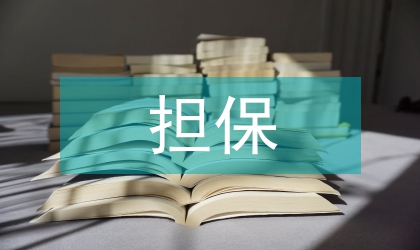 担保